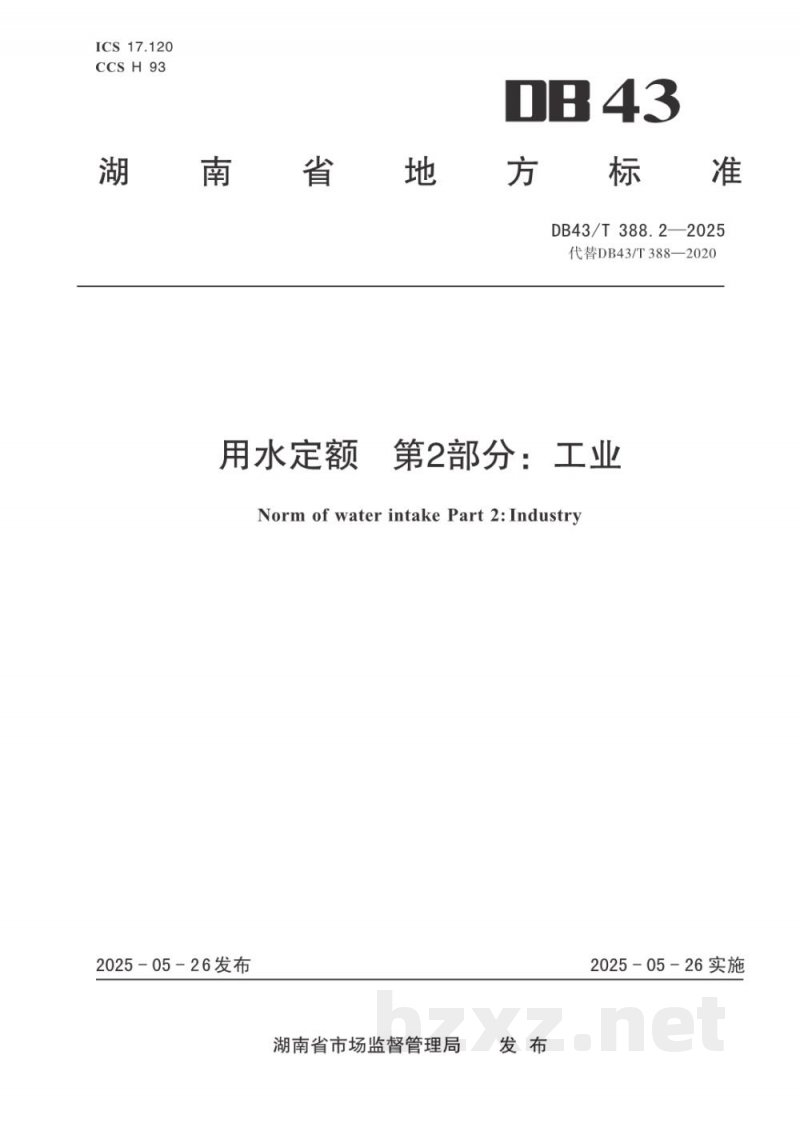 ICS 17.120
CCS H 93

DB43

湖南省地方标准

DB43/T 388.2—2025
代替DB43/T 388—2020

用水定额 第2部分：工业

Norm of water intake Part 2: Industry

2025-05-26发布

2025-05-26实施

湖南省市场监督管理局 发布

bzxz.net